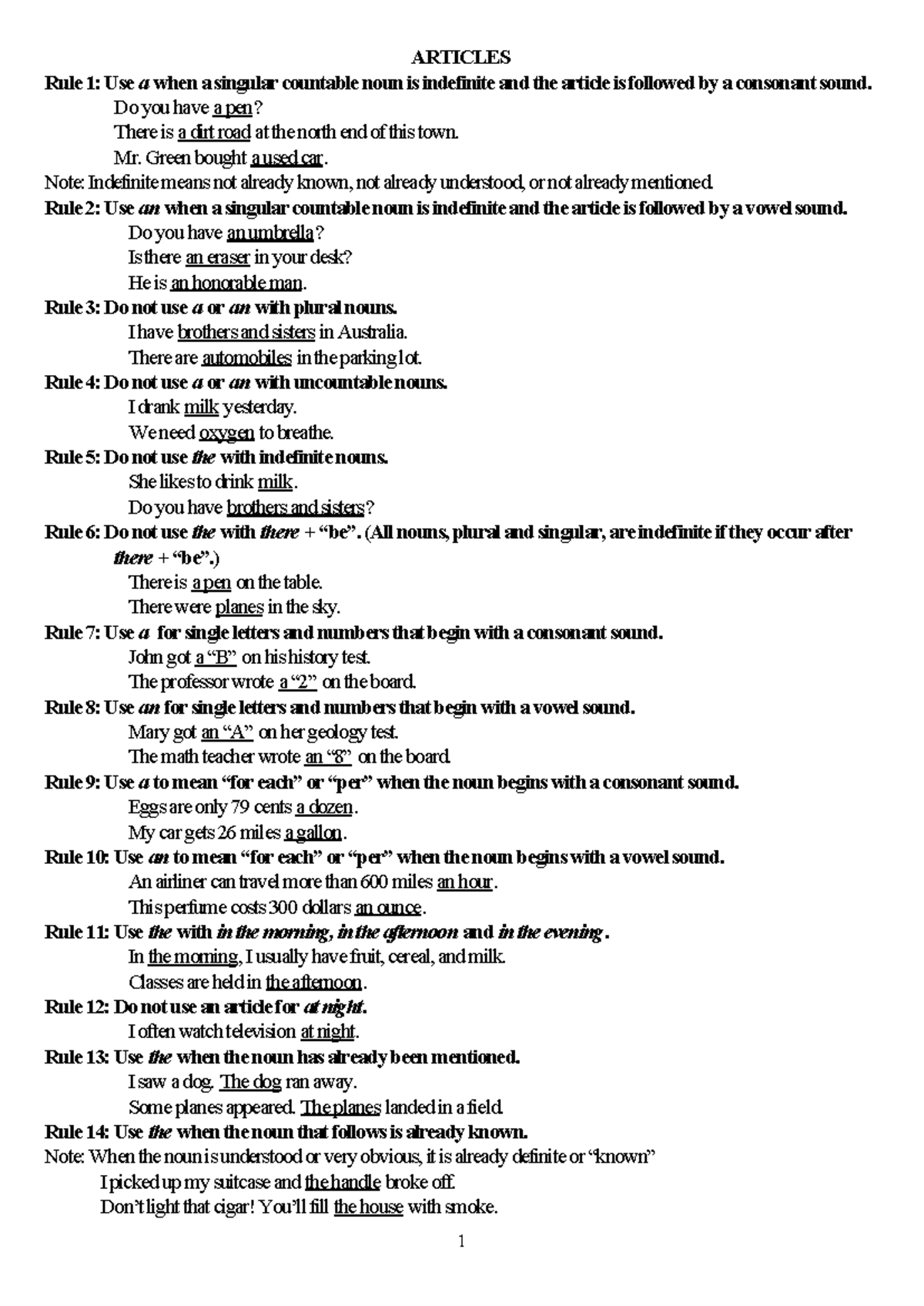 ARTICLES

Rule 1: Use a when a singular countable noun is indefinite and the article is followed by a consonant sound.

Do you have a pen?

There is a dirt road at the north end of this town.

Mr. Green bought a used car.

Note: Indefinite means not already known, not already understood, or not already mentioned.

Rule 2: Use an when a singular countable noun is indefinite and the article is followed by a vowel sound.

Do you have an umbrella?

Is there an eraser in your desk?

He is an honorable man.

Rule 3: Do not use a or an with plural nouns.

I have brothers and sisters in Australia.

There are automobiles in the parking lot.

Rule 4: Do not use a or an with uncountable nouns.

I drank milk yesterday.

We need oxygen to breathe.

Rule 5: Do not use the with indefinite nouns.

She likes to drink milk.

Do you have brothers and sisters?

Rule 6: Do not use the with there + "be". (All nouns, plural and singular, are indefinite if they occur after there + "be".)

There is a pen on the table.

There were planes in the sky.

Rule 7: Use a for single letters and numbers that begin with a consonant sound.

John got a "B" on his history test.

The professor wrote a "2" on the board.

Rule 8: Use an for single letters and numbers that begin with a vowel sound.

Mary got an "A" on her geology test.

The math teacher wrote an "8" on the board.

Rule 9: Use a to mean "for each" or "per" when the noun begins with a consonant sound.

Eggs are only 79 cents a dozen.

My car gets 26 miles a gallon.

Rule 10: Use an to mean "for each" or "per" when the noun begins with a vowel sound.

An airliner can travel more than 600 miles an hour.

This perfume costs 300 dollars an ounce.

Rule 11: Use the with in the morning, in the afternoon and in the evening.

In the morning, I usually have fruit, cereal, and milk.

Classes are held in the afternoon.

Rule 12: Do not use an article for at night.

I often watch television at night.

Rule 13: Use the when the noun has already been mentioned.

I saw a dog. The dog ran away.

Some planes appeared. The planes landed in a field.

Rule 14: Use the when the noun that follows is already known.

Note: When the noun is understood or very obvious, it is already definite or "known"

I picked up my suitcase and the handle broke off.

Don't light that cigar! You'll fill the house with smoke.

1